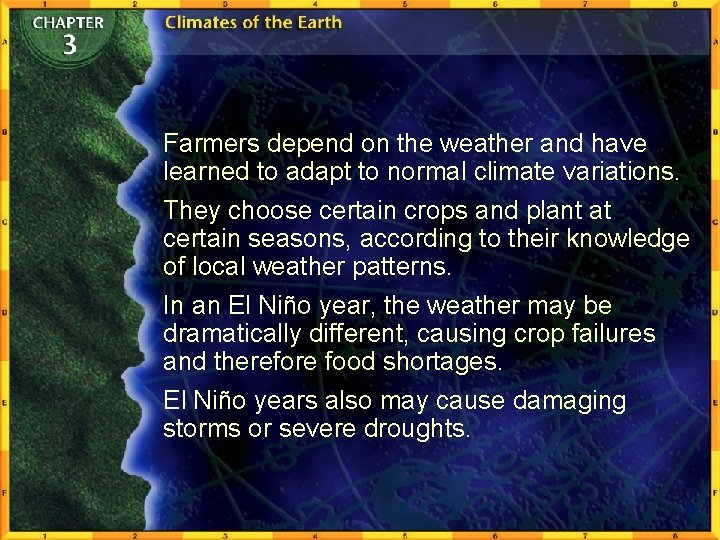 CHAPTER 3

Climates of the Earth

Farmers depend on the weather and have learned to adapt to normal climate variations.

They choose certain crops and plant at certain seasons, according to their knowledge of local weather patterns.

In an El Niño year, the weather may be dramatically different, causing crop failures and therefore food shortages.

El Niño years also may cause damaging storms or severe droughts.